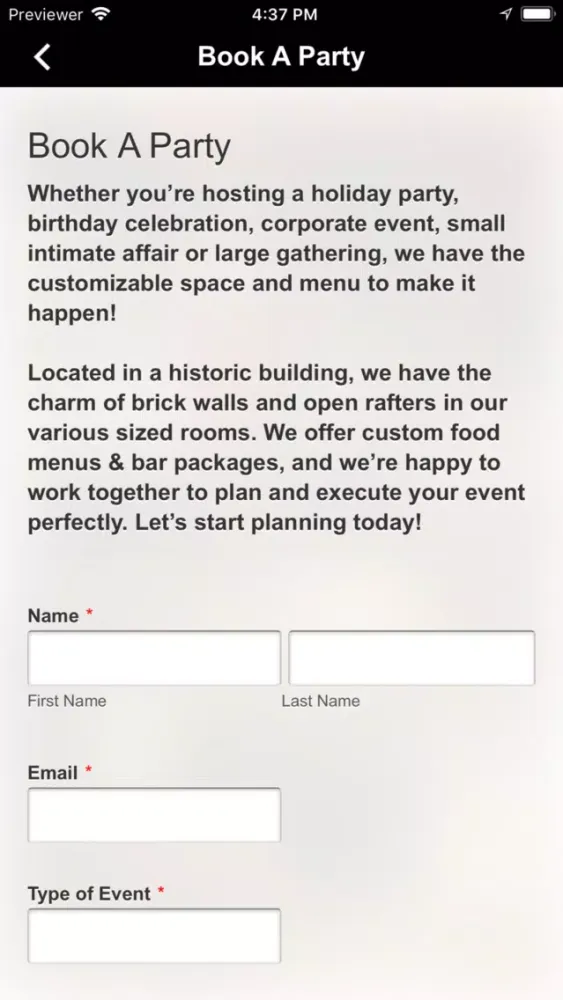 Previewer 4:37 PM

Book A Party

Book A Party

Whether you're hosting a holiday party, birthday celebration, corporate event, small intimate affair or large gathering, we have the customizable space and menu to make it happen!

Located in a historic building, we have the charm of brick walls and open rafters in our various sized rooms. We offer custom food menus & bar packages, and we're happy to work together to plan and execute your event perfectly. Let's start planning today!

Name *

First Name

Last Name

Email *

Type of Event *